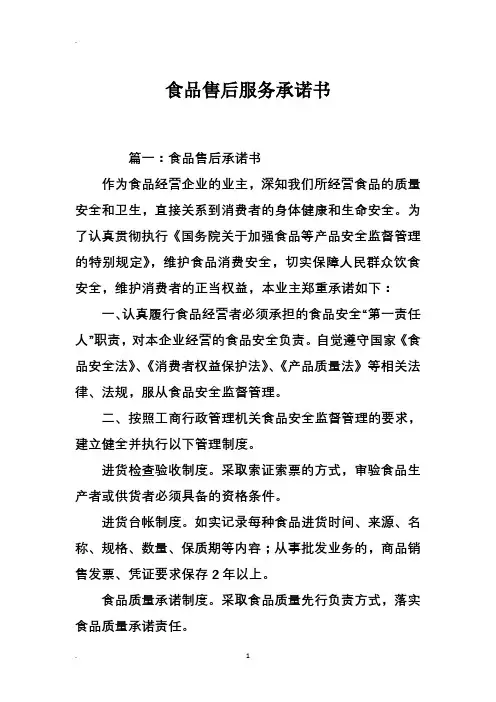 食品售后服务承诺书

篇一：食品售后承诺书

作为食品经营企业的业主，深知我们所经营食品的质量安全和卫生，直接关系到消费者的身体健康和生命安全。为了认真贯彻执行《国务院关于加强食品等产品安全监督管理的特别规定》，维护食品消费安全，切实保障人民群众饮食安全，维护消费者的正当权益，本业主郑重承诺如下：

一、认真履行食品经营者必须承担的食品安全“第一责任人”职责，对本企业经营的食品安全负责。自觉遵守国家《食品安全法》、《消费者权益保护法》、《产品质量法》等相关法律、法规，服从食品安全监督管理。

二、按照工商行政管理机关食品安全监督管理的要求，建立健全并执行以下管理制度。

进货检查验收制度。采取索证索票的方式，审验食品生产者或供货者必须具备的资格条件。

进货台帐制度。如实记录每种食品进货时间、来源、名称、规格、数量、保质期等内容；从事批发业务的，商品销售发票、凭证要求保存 2 年以上。

食品质量承诺制度。采取食品质量先行负责方式，落实食品质量承诺责任。

1